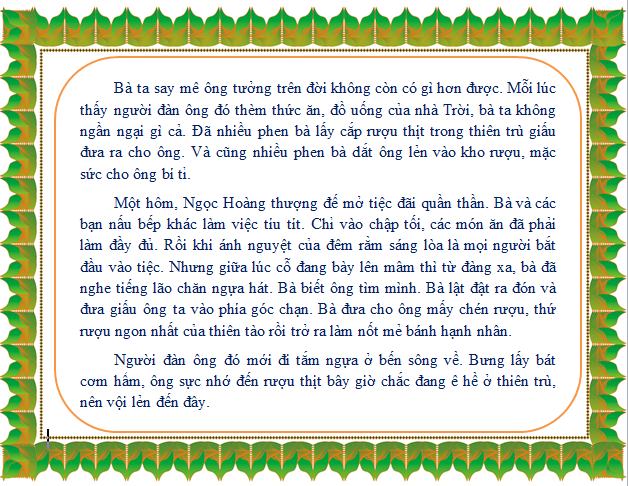 Bà ta say mê ông tưởng trên đời không còn có gì hơn được. Mỗi lúc thấy người đàn ông đó thèm thức ăn, đồ uống của nhà Trời, bà ta không ngần ngại gì cả. Đã nhiều phen bà lấy cắp rượu thịt trong thiên trù giấu đưa ra cho ông. Và cũng nhiều phen bà dắt ông lẻn vào kho rượu, mặc sức cho ông bí tỉ.

Một hôm, Ngọc Hoàng thượng đế mở tiệc đãi quần thần. Bà và các bạn nấu bếp khác làm việc tíu tít. Chỉ vào chập tối, các món ăn đã phải làm đầy đủ. Rồi khi ánh nguyệt của đêm rằm sáng lòa là mọi người bắt đầu vào tiệc. Nhưng giữa lúc cỗ đang bày lên mâm thì từ đàng xa, bà đã nghe tiếng lão chăn ngựa hát. Bà biết ông tìm mình. Bà lật đật ra đón và đưa giấu ông ta vào phía góc chạn. Bà đưa cho ông mấy chén rượu, thứ rượu ngon nhất của thiên tào rồi trở ra làm nốt mẻ bánh hạnh nhân.

Người đàn ông đó mới đi tắm ngựa ở bến sông về. Bưng lấy bát cơm hẩm, ông sực nhớ đến rượu thịt bây giờ chắc đang ê hề ở thiên trù, nên vội lẻn đến đây.